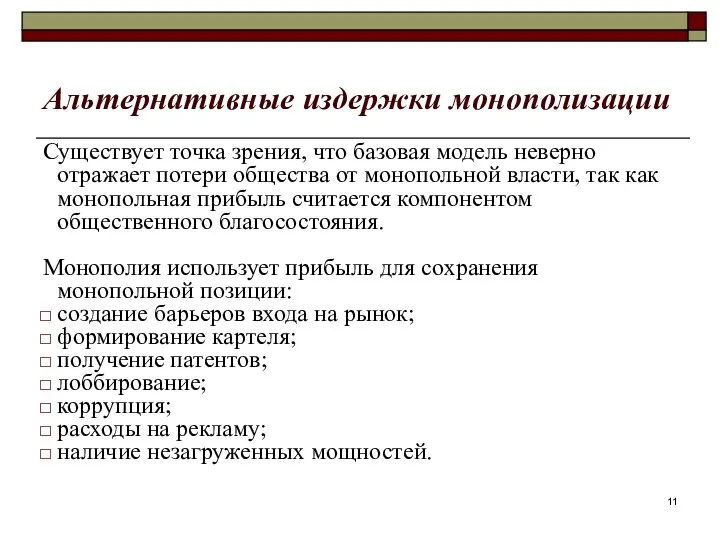 Альтернативные издержки монополизации

Существует точка зрения, что базовая модель неверно отражает потери общества от монопольной власти, так как монопольная прибыль считается компонентом общественного благосостояния.

Монополия использует прибыль для сохранения монопольной позиции:
□ создание барьеров входа на рынок;
□ формирование картеля;
□ получение патентов;
□ лоббирование;
□ коррупция;
□ расходы на рекламу;
□ наличие незагруженных мощностей.

11